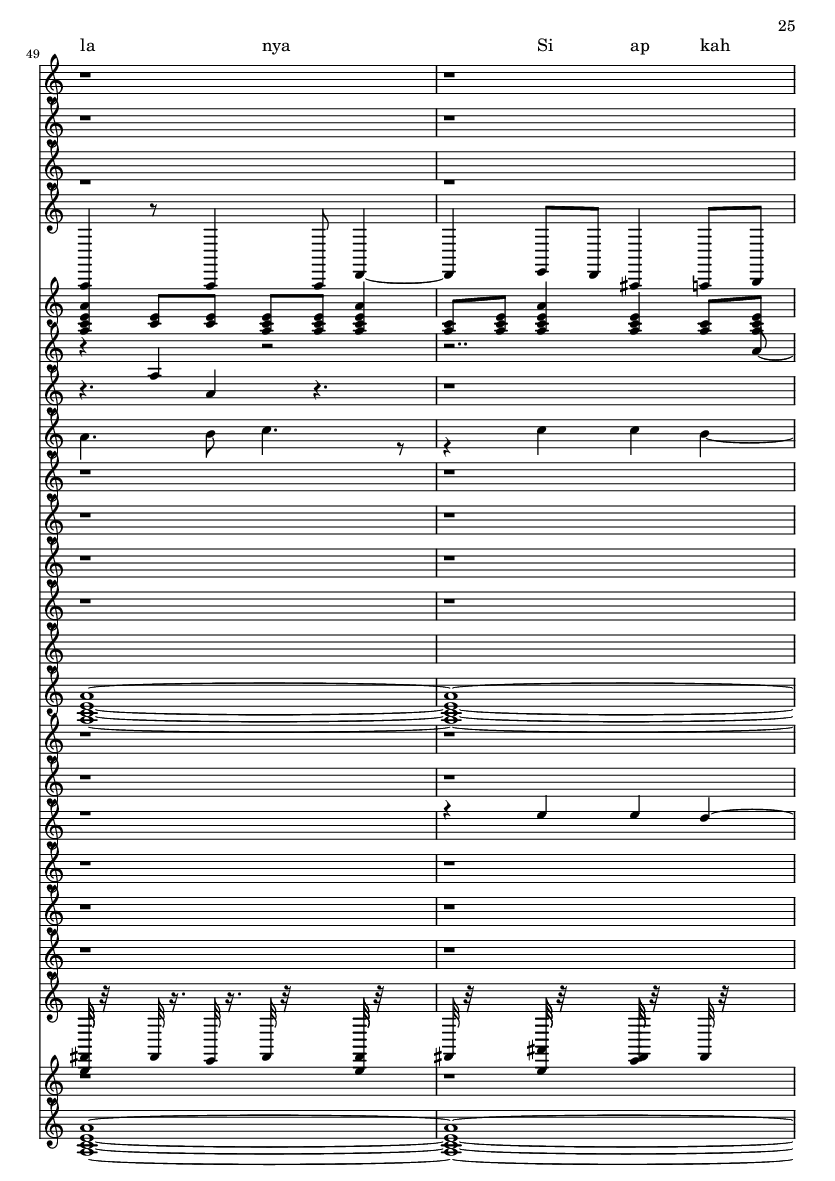 25

49

la nya Si ap kah